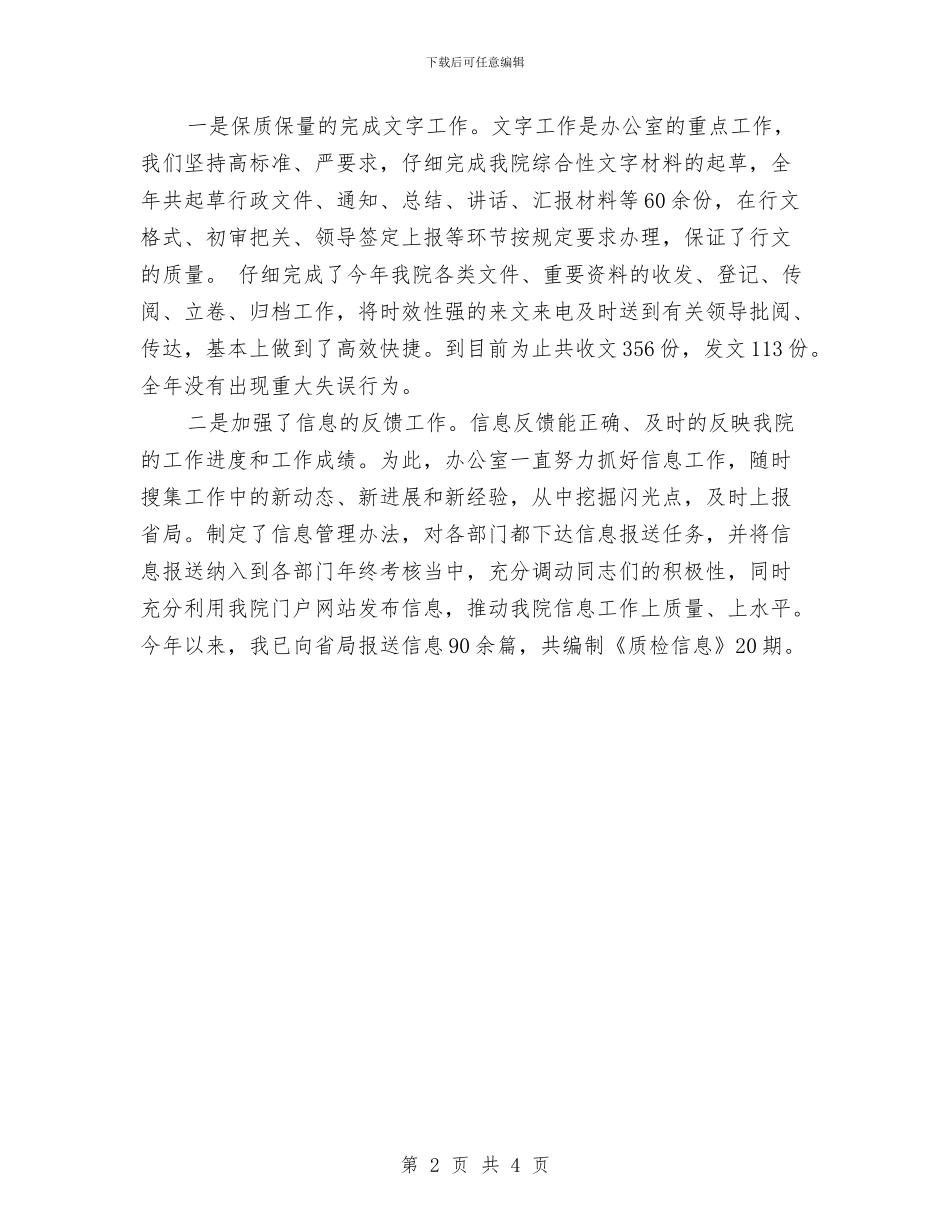 下载后可任意编辑

一是保质保量的完成文字工作。文字工作是办公室的重点工作，我们坚持高标准、严要求，仔细完成我院综合性文字材料的起草，全年共起草行政文件、通知、总结、讲话、汇报材料等60余份，在行文格式、初审把关、领导签定上报等环节按规定要求办理，保证了行文的质量。 仔细完成了今年我院各类文件、重要资料的收发、登记、传阅、立卷、归档工作，将时效性强的来文来电及时送到有关领导批阅、传达，基本上做到了高效快捷。到目前为止共收文356份，发文113份。全年没有出现重大失误行为。

二是加强了信息的反馈工作。信息反馈能正确、及时的反映我院的工作进度和工作成绩。为此，办公室一直努力抓好信息工作，随时搜集工作中的新动态、新进展和新经验，从中挖掘闪光点，及时上报省局。制定了信息管理办法，对各部门都下达信息报送任务，并将信息报送纳入到各部门年终考核当中，充分调动同志们的积极性，同时充分利用我院门户网站发布信息，推动我院信息工作上质量、上水平。今年以来，我已向省局报送信息90余篇，共编制《质检信息》20期。

第 2 页 共 4 页